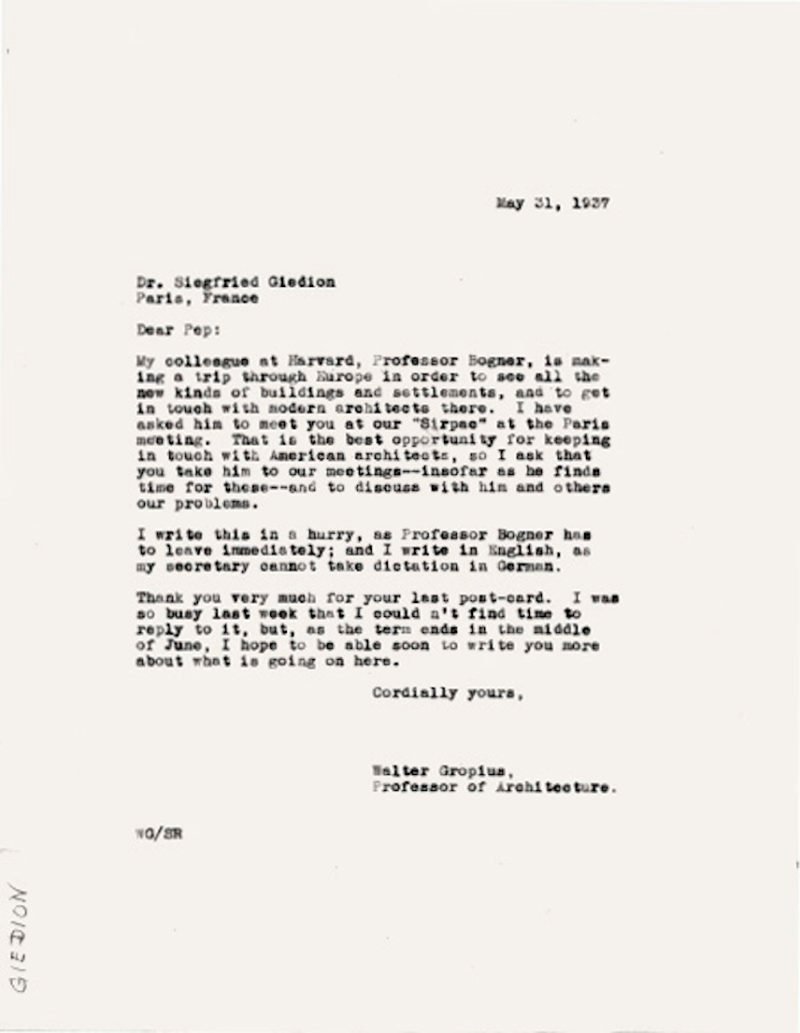 May 31, 1937

Dr. Siegfried Giedion
Paris, France

Dear Pep:

My colleague at Harvard, Professor Bogner, is making a trip through Europe in order to see all the new kinds of buildings and settlements, and to get in touch with modern architects there. I have asked him to meet you at our "Sirpac" at the Paris meeting. That is the best opportunity for keeping in touch with American architects, so I ask that you take him to our meetings--insofar as he finds time for these--and to discuss with him and others our problems.

I write this in a hurry, as Professor Bogner has to leave immediately; and I write in English, as my secretary cannot take dictation in German.

Thank you very much for your last post-card. I was so busy last week that I could n't find time to reply to it, but, as the term ends in the middle of June, I hope to be able soon to write you more about what is going on here.

Cordially yours,

Walter Gropius,
Professor of Architecture.

WG/SR

GIEDION